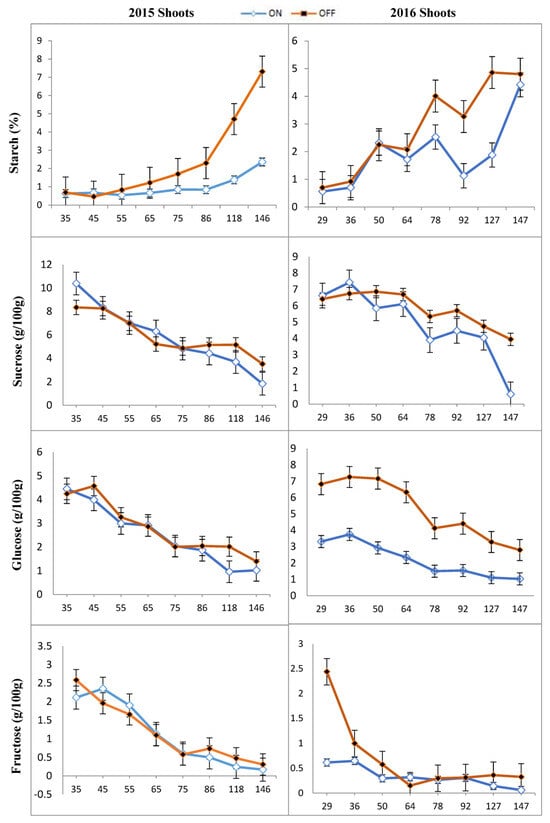 2015 Shoots

ON

OFF

2016 Shoots

Starch (%)

9
8
7
6
5
4
3
2
1
0
35 45 55 65 75 86 118 146

6
5
4
3
2
1
0
29 36 50 64 78 92 127 147

Sucrose (g/100g)

12
10
8
6
4
2
0
35 45 55 65 75 86 118 146

9
8
7
6
5
4
3
2
1
0
29 36 50 64 78 92 127 147

Glucose (g/100g)

6
5
4
3
2
1
0
35 45 55 65 75 86 118 146

9
8
7
6
5
4
3
2
1
0
29 36 50 64 78 92 127 147

Fructose (g/100g)

3.5
3
2.5
2
1.5
1
0.5
0
-0.5
35 45 55 65 75 86 118 146

3
2.5
2
1.5
1
0.5
0
29 36 50 64 78 92 127 147